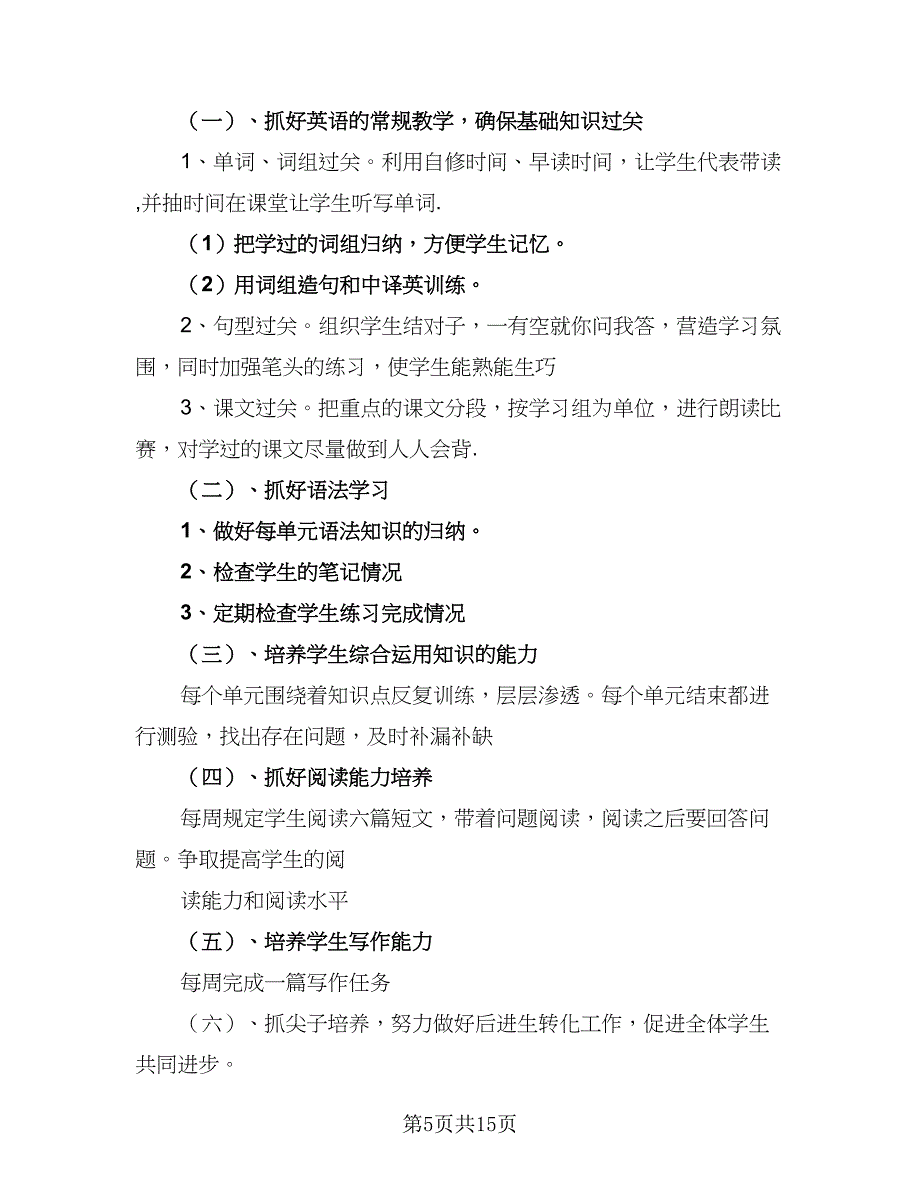 （一）、抓好英语的常规教学，确保基础知识过关

1、单词、词组过关。利用自修时间、早读时间，让学生代表带读,并抽时间在课堂让学生听写单词.

（1）把学过的词组归纳，方便学生记忆。

（2）用词组造句和中译英训练。

2、句型过关。组织学生结对子，一有空就你问我答，营造学习氛围，同时加强笔头的练习，使学生能熟能生巧

3、课文过关。把重点的课文分段，按学习组为单位，进行朗读比赛，对学过的课文尽量做到人人会背.

（二）、抓好语法学习

1、做好每单元语法知识的归纳。

2、检查学生的笔记情况

3、定期检查学生练习完成情况

（三）、培养学生综合运用知识的能力

每个单元围绕着知识点反复训练，层层渗透。每个单元结束都进行测验，找出存在问题，及时补漏补缺

（四）、抓好阅读能力培养

每周规定学生阅读六篇短文，带着问题阅读，阅读之后要回答问题。争取提高学生的阅

读能力和阅读水平

（五）、培养学生写作能力

每周完成一篇写作任务

（六）、抓尖子培养，努力做好后进生转化工作，促进全体学生共同进步。

第5页共15页